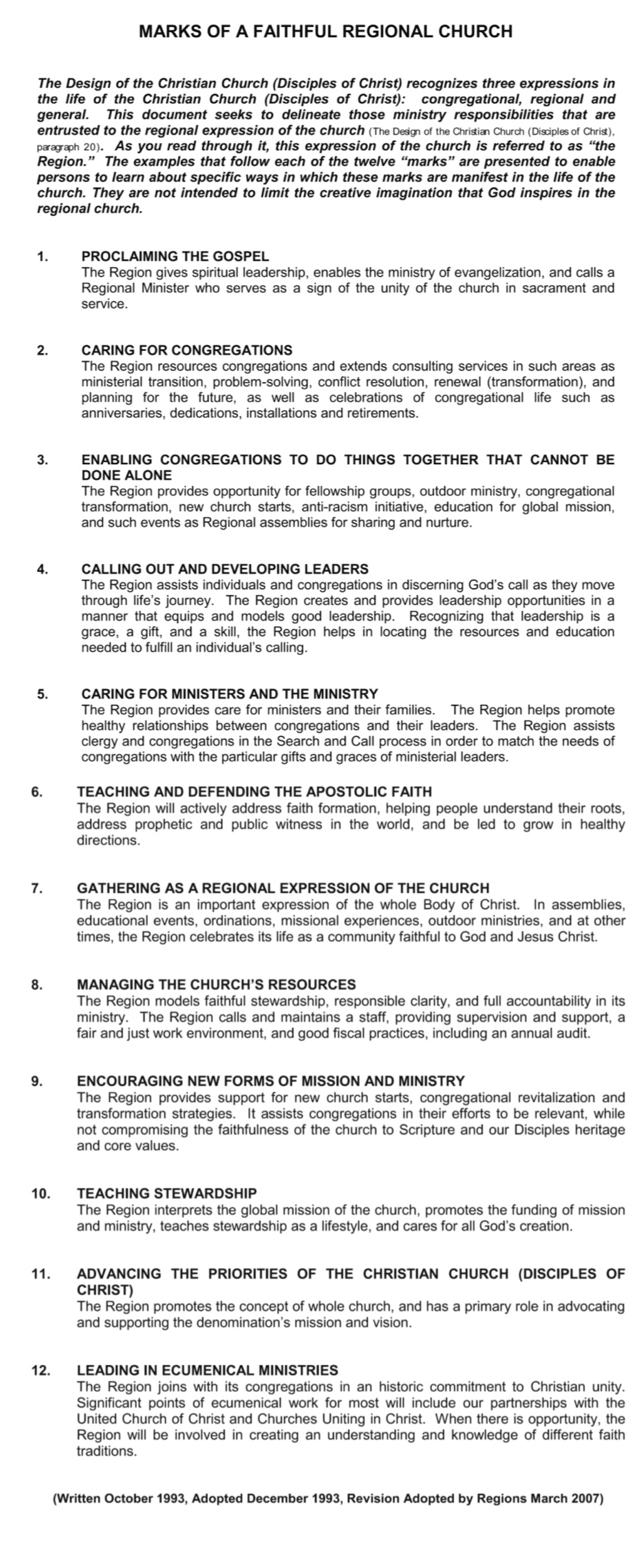 MARKS OF A FAITHFUL REGIONAL CHURCH

The Design of the Christian Church (Disciples of Christ) recognizes three expressions in the life of the Christian Church (Disciples of Christ): congregational, regional and general. This document seeks to delineate those ministry responsibilities that are entrusted to the regional expression of the church (The Design of the Christian Church (Disciples of Christ), paragraph 20). As you read through it, this expression of the church is referred to as "the Region." The examples that follow each of the twelve "marks" are presented to enable persons to learn about specific ways in which these marks are manifest in the life of the church. They are not intended to limit the creative imagination that God inspires in the regional church.

1. PROCLAIMING THE GOSPEL
The Region gives spiritual leadership, enables the ministry of evangelization, and calls a Regional Minister who serves as a sign of the unity of the church in sacrament and service.

2. CARING FOR CONGREGATIONS
The Region resources congregations and extends consulting services in such areas as ministerial transition, problem-solving, conflict resolution, renewal (transformation), and planning for the future, as well as celebrations of congregational life such as anniversaries, dedications, installations and retirements.

3. ENABLING CONGREGATIONS TO DO THINGS TOGETHER THAT CANNOT BE DONE ALONE
The Region provides opportunity for fellowship groups, outdoor ministry, congregational transformation, new church starts, anti-racism initiative, education for global mission, and such events as Regional assemblies for sharing and nurture.

4. CALLING OUT AND DEVELOPING LEADERS
The Region assists individuals and congregations in discerning God's call as they move through life's journey. The Region creates and provides leadership opportunities in a manner that equips and models good leadership. Recognizing that leadership is a grace, a gift, and a skill, the Region helps in locating the resources and education needed to fulfill an individual's calling.

5. CARING FOR MINISTERS AND THE MINISTRY
The Region provides care for ministers and their families. The Region helps promote healthy relationships between congregations and their leaders. The Region assists clergy and congregations in the Search and Call process in order to match the needs of congregations with the particular gifts and graces of ministerial leaders.

6. TEACHING AND DEFENDING THE APOSTOLIC FAITH
The Region will actively address faith formation, helping people understand their roots, address prophetic and public witness in the world, and be led to grow in healthy directions.

7. GATHERING AS A REGIONAL EXPRESSION OF THE CHURCH
The Region is an important expression of the whole Body of Christ. In assemblies, educational events, ordinations, missional experiences, outdoor ministries, and at other times, the Region celebrates its life as a community faithful to God and Jesus Christ.

8. MANAGING THE CHURCH'S RESOURCES
The Region models faithful stewardship, responsible clarity, and full accountability in its ministry. The Region calls and maintains a staff, providing supervision and support, a fair and just work environment, and good fiscal practices, including an annual audit.

9. ENCOURAGING NEW FORMS OF MISSION AND MINISTRY
The Region provides support for new church starts, congregational revitalization and transformation strategies. It assists congregations in their efforts to be relevant, while not compromising the faithfulness of the church to Scripture and our Disciples heritage and core values.

10. TEACHING STEWARDSHIP
The Region interprets the global mission of the church, promotes the funding of mission and ministry, teaches stewardship as a lifestyle, and cares for all God's creation.

11. ADVANCING THE PRIORITIES OF THE CHRISTIAN CHURCH (DISCIPLES OF CHRIST)
The Region promotes the concept of whole church, and has a primary role in advocating and supporting the denomination's mission and vision.

12. LEADING IN ECUMENICAL MINISTRIES
The Region joins with its congregations in an historic commitment to Christian unity. Significant points of ecumenical work for most will include our partnerships with the United Church of Christ and Churches Uniting in Christ. When there is opportunity, the Region will be involved in creating an understanding and knowledge of different faith traditions.

(Written October 1993, Adopted December 1993, Revision Adopted by Regions March 2007)